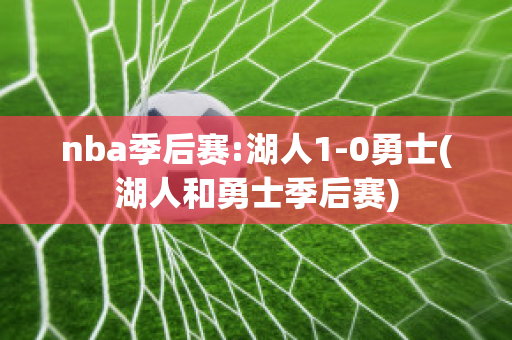 nba季后赛:湖人1-0勇士(湖人和勇士季后赛)